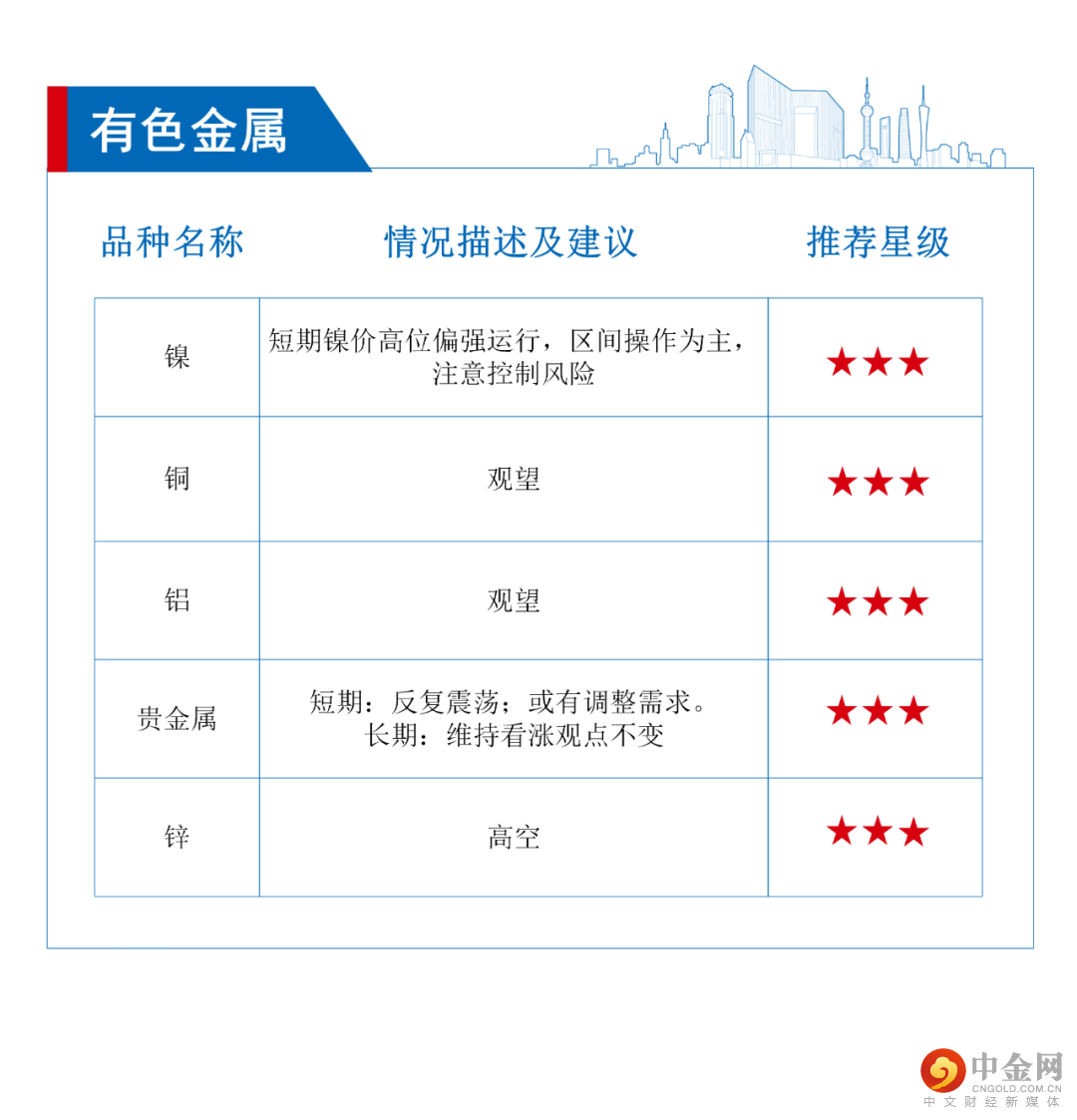 有色金属

| 品种名称 | 情况描述及建议 | 推荐星级 |
|---|---|---|
| 镍 | 短期镍价高位偏强运行，区间操作为主，注意控制风险 | ★★★ |
| 铜 | 观望 | ★★★ |
| 铝 | 观望 | ★★★ |
| 贵金属 | 短期：反复震荡；或有调整需求。长期：维持看涨观点不变 | ★★★ |
| 锌 | 高空 | ★★★ |

中金网
CNGOLD.COM.CN
中文财经新媒体